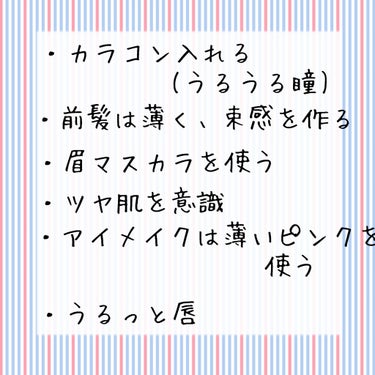 ・カラコン入れる
(うるうる瞳)

・前髪は薄く、束感を作る

・眉マスカラを使う

・ツヤ肌を意識

・アイメイクは薄いピンクを
使う

・うるっと唇